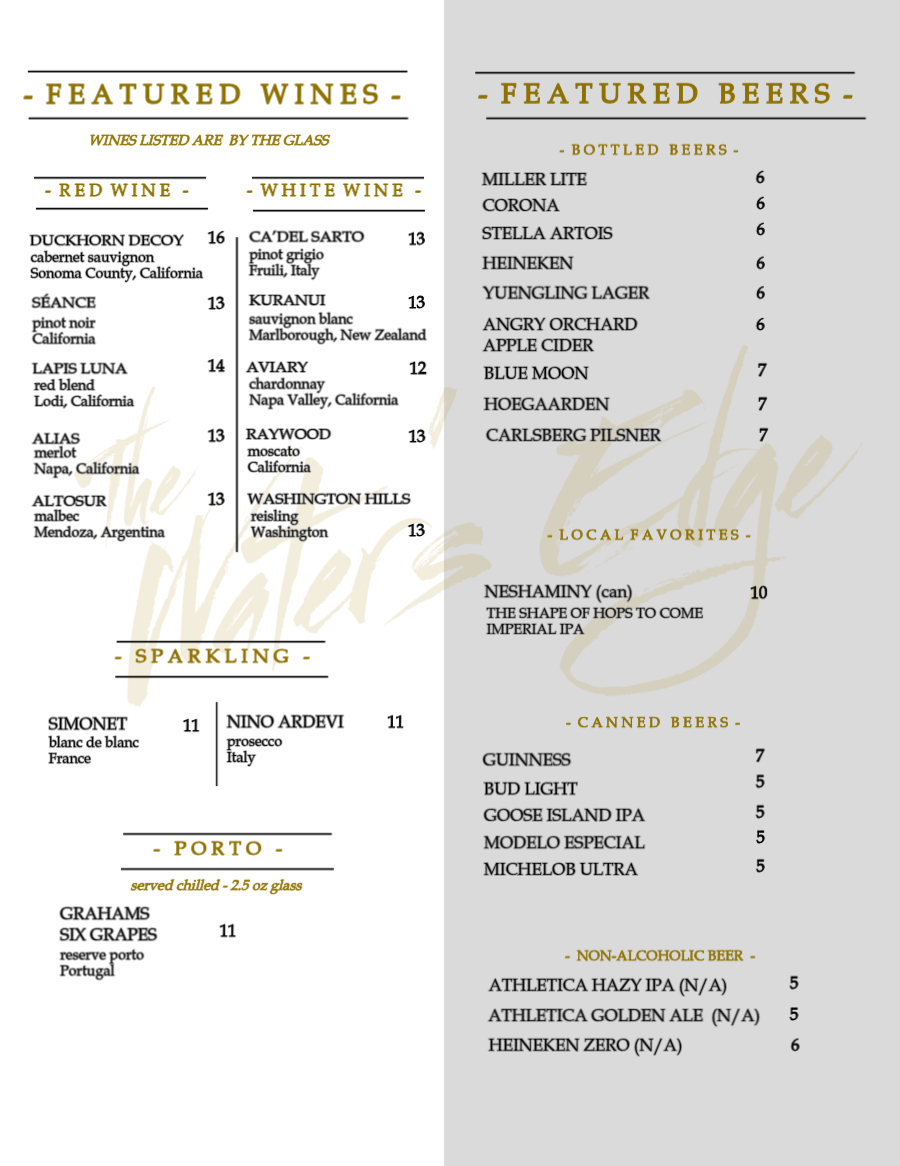 - FEATURED WINES -

WINES LISTED ARE BY THE GLASS

- RED WINE -

DUCKHORN DECOY 16
cabernet sauvignon
Sonoma County, California

SÉANCE 13
pinot noir
California

LAPIS LUNA 14
red blend
Lodi, California

ALIAS 13
merlot
Napa, California

ALTOSUR 13
malbec
Mendoza, Argentina

- WHITE WINE -

CA'DEL SARTO 13
pinot grigio
Fruili, Italy

KURANUI 13
sauvignon blanc
Marlborough, New Zealand

AVIARY 12
chardonnay
Napa Valley, California

RAYWOOD 13
moscato
California

WASHINGTON HILLS
reisling
Washington 13

- SPARKLING -

SIMONET 11
blanc de blanc
France

NINO ARDEVI 11
prosecco
Italy

- PORTO -

served chilled - 2.5 oz glass

GRAHAMS
SIX GRAPES 11
reserve porto
Portugal

The Water's Edge

- FEATURED BEERS -

- BOTTLED BEERS -

MILLER LITE 6
CORONA 6
STELLA ARTOIS 6
HEINEKEN 6
YUENGLING LAGER 6
ANGRY ORCHARD APPLE CIDER 6
BLUE MOON 7
HOEGAARDEN 7
CARLSBERG PILSNER 7

- LOCAL FAVORITES -

NESHAMINY (can) 10
THE SHAPE OF HOPS TO COME
IMPERIAL IPA

- CANNED BEERS -

GUINNESS 7
BUD LIGHT 5
GOOSE ISLAND IPA 5
MODELO ESPECIAL 5
MICHELOB ULTRA 5

- NON-ALCOHOLIC BEER -

ATHLETICA HAZY IPA (N/A) 5
ATHLETICA GOLDEN ALE (N/A) 5
HEINEKEN ZERO (N/A) 6